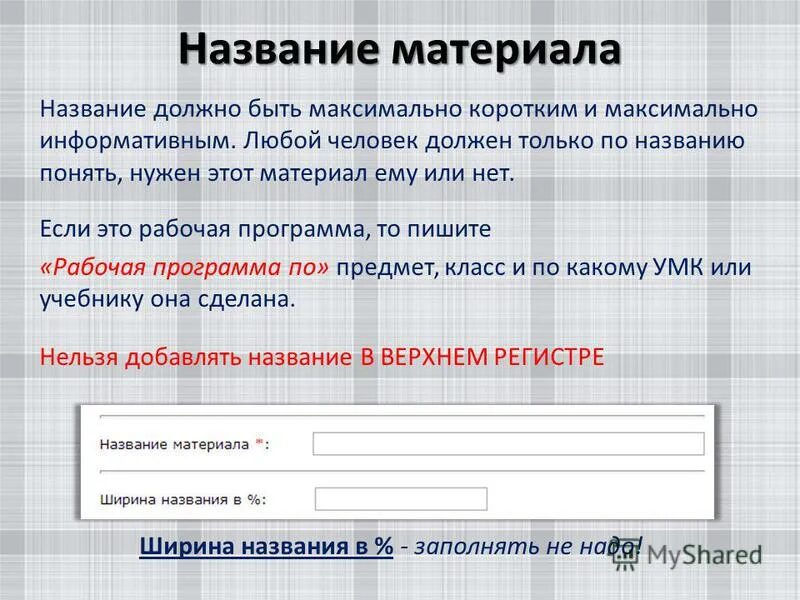 Название материала

Название должно быть максимально коротким и максимально информативным. Любой человек должен только по названию понять, нужен этот материал ему или нет.

Если это рабочая программа, то пишите
«Рабочая программа по» предмет, класс и по какому УМК или учебнику она сделана.

Нельзя добавлять название В ВЕРХНЕМ РЕГИСТРЕ

Название материала *:

Ширина названия в %:

Ширина названия в % - заполнять не надо!

MyShared